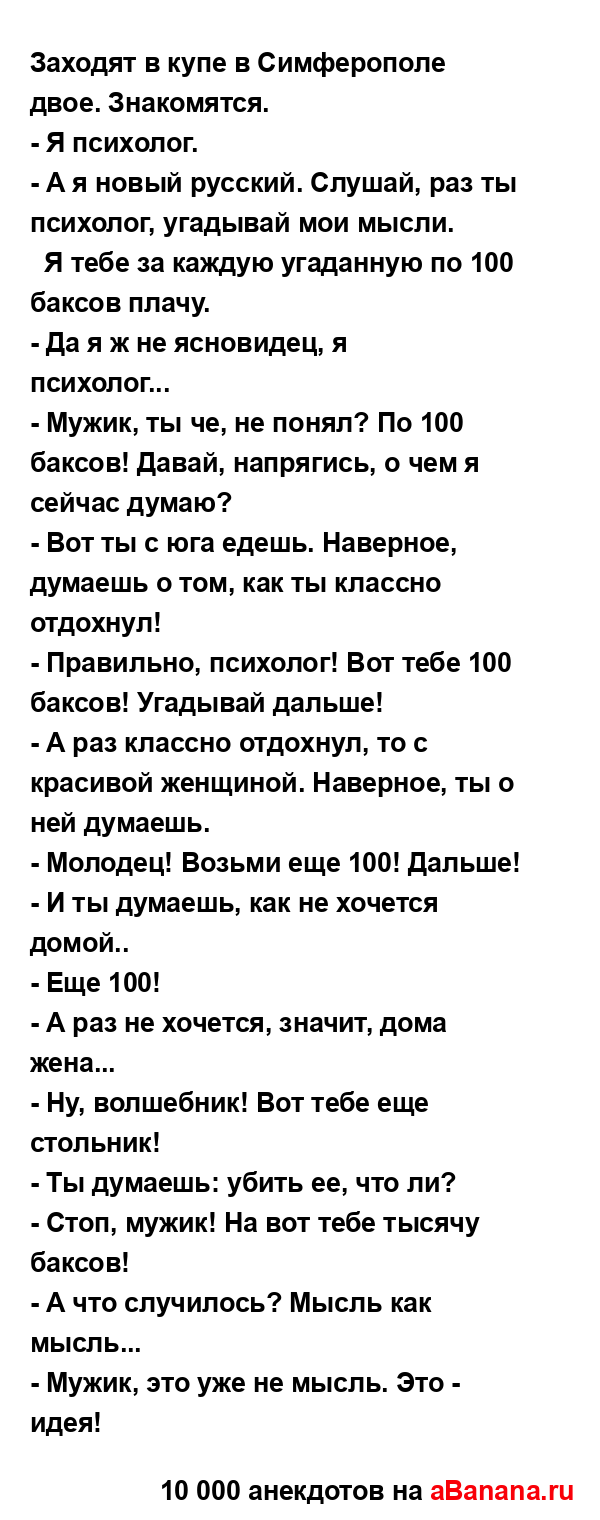 Заходят в купе в Симферополе двое. Знакомятся.
- Я психолог.
- А я новый русский. Слушай, раз ты психолог, угадывай мои мысли.
  Я тебе за каждую угаданную по 100 баксов плачу.
- Да я ж не ясновидец, я психолог...
- Мужик, ты че, не понял? По 100 баксов! Давай, напрягись, о чем я сейчас думаю?
- Вот ты с юга едешь. Наверное, думаешь о том, как ты классно отдохнул!
- Правильно, психолог! Вот тебе 100 баксов! Угадывай дальше!
- А раз классно отдохнул, то с красивой женщиной. Наверное, ты о ней думаешь.
- Молодец! Возьми еще 100! Дальше!
- И ты думаешь, как не хочется домой..
- Еще 100!
- А раз не хочется, значит, дома жена...
- Ну, волшебник! Вот тебе еще стольник!
- Ты думаешь: убить ее, что ли?
- Стоп, мужик! На вот тебе тысячу баксов!
- А что случилось? Мысль как мысль...
- Мужик, это уже не мысль. Это - идея!

10 000 анекдотов на aBanana.ru